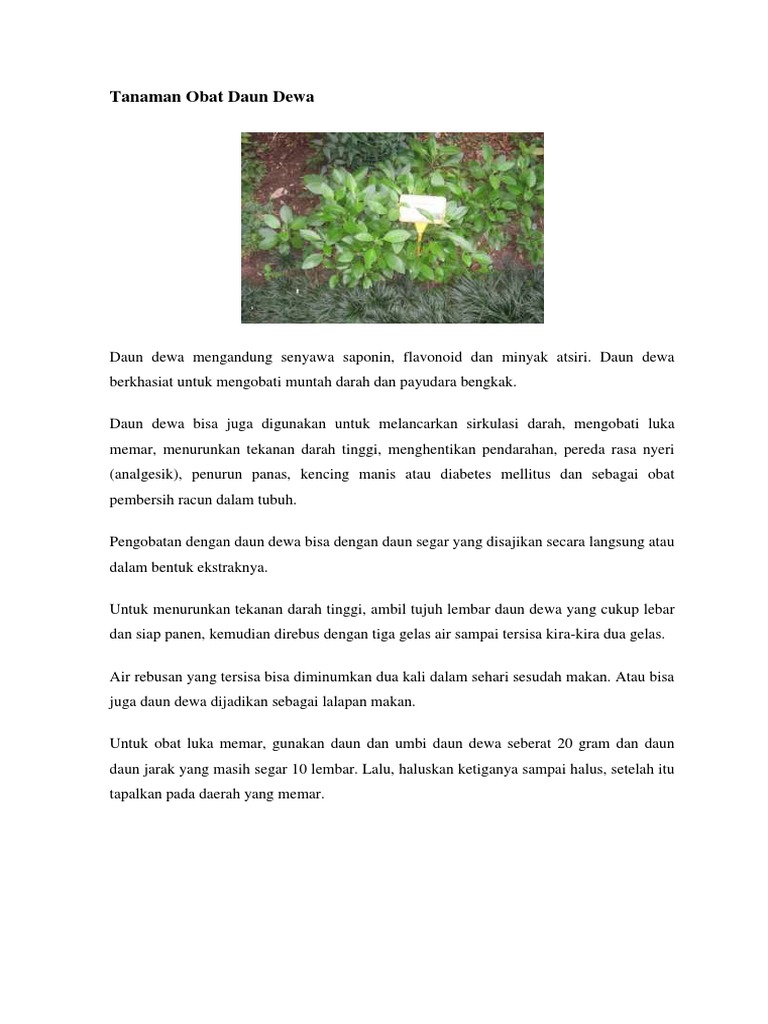 Tanaman Obat Daun Dewa

Daun dewa mengandung senyawa saponin, flavonoid dan minyak atsiri. Daun dewa berkhasiat untuk mengobati muntah darah dan payudara bengkak.

Daun dewa bisa juga digunakan untuk melancarkan sirkulasi darah, mengobati luka memar, menurunkan tekanan darah tinggi, menghentikan pendarahan, pereda rasa nyeri (analgesik), penurun panas, kencing manis atau diabetes mellitus dan sebagai obat pembersih racun dalam tubuh.

Pengobatan dengan daun dewa bisa dengan daun segar yang disajikan secara langsung atau dalam bentuk ekstraknya.

Untuk menurunkan tekanan darah tinggi, ambil tujuh lembar daun dewa yang cukup lebar dan siap panen, kemudian direbus dengan tiga gelas air sampai tersisa kira-kira dua gelas.

Air rebusan yang tersisa bisa diminumkan dua kali dalam sehari sesudah makan. Atau bisa juga daun dewa dijadikan sebagai lalapan makan.

Untuk obat luka memar, gunakan daun dan umbi daun dewa seberat 20 gram dan daun daun jarak yang masih segar 10 lembar. Lalu, haluskan ketiganya sampai halus, setelah itu tapalkan pada daerah yang memar.